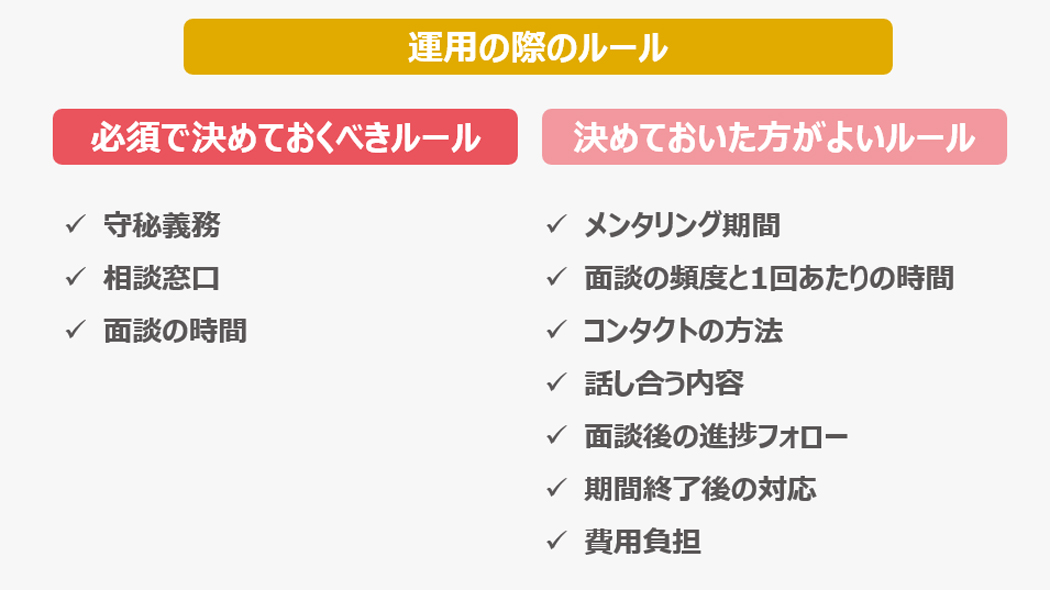 運用の際のルール

必須で決めておくべきルール

✓ 守秘義務
✓ 相談窓口
✓ 面談の時間

決めておいた方がよいルール

✓ メンタリング期間
✓ 面談の頻度と1回あたりの時間
✓ コンタクトの方法
✓ 話し合う内容
✓ 面談後の進捗フォロー
✓ 期間終了後の対応
✓ 費用負担